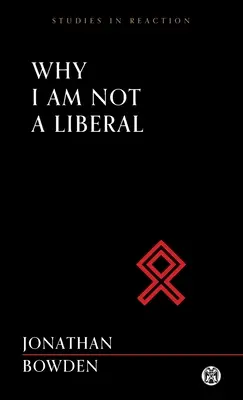 STUDIES IN REACTION

WHY
I AM NOT
A LIBERAL

JONATHAN
BOWDEN